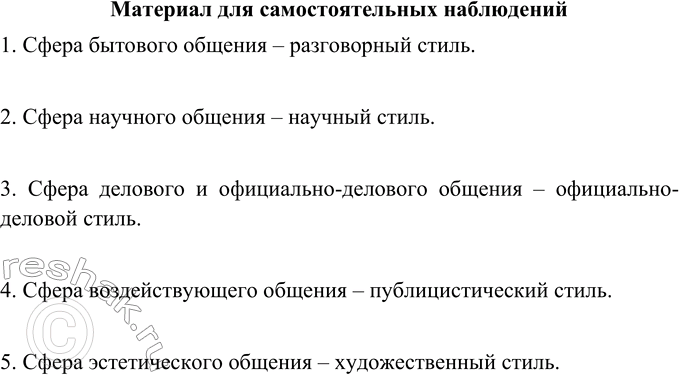 Материал для самостоятельных наблюдений

1. Сфера бытового общения – разговорный стиль.

2. Сфера научного общения – научный стиль.

3. Сфера делового и официально-делового общения – официально-деловой стиль.

4. Сфера воздействующего общения – публицистический стиль.

5. Сфера эстетического общения – художественный стиль.

reshak.ru ©